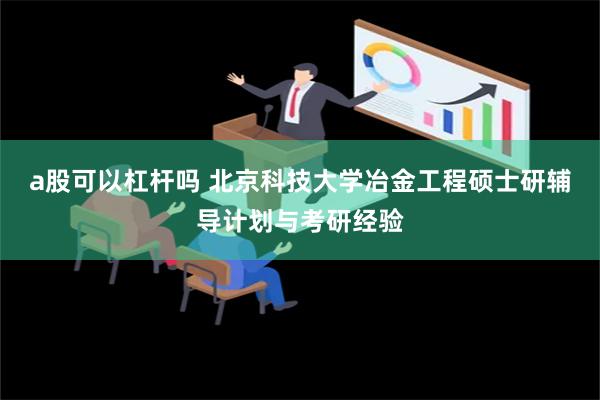 a股可以杠杆吗 北京科技大学冶金工程硕士研辅导计划与考研经验